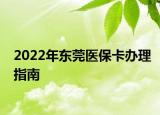 2022年东莞医保卡办理指南